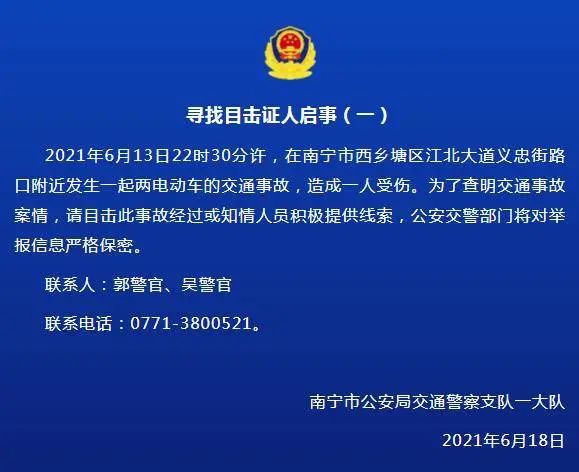 寻找目击证人启事（一）

2021年6月13日22时30分许，在南宁市西乡塘区江北大道义忠街路口附近发生一起两电动车的交通事故，造成一人受伤。为了查明交通事故案情，请目击此事故经过或知情人员积极提供线索，公安交警部门将对举报信息严格保密。

联系人：郭警官、吴警官

联系电话：0771-3800521。

南宁市公安局交通警察支队一大队

2021年6月18日